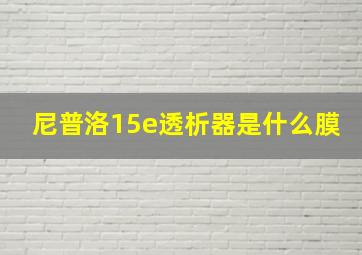 尼普洛15e透析器是什么膜